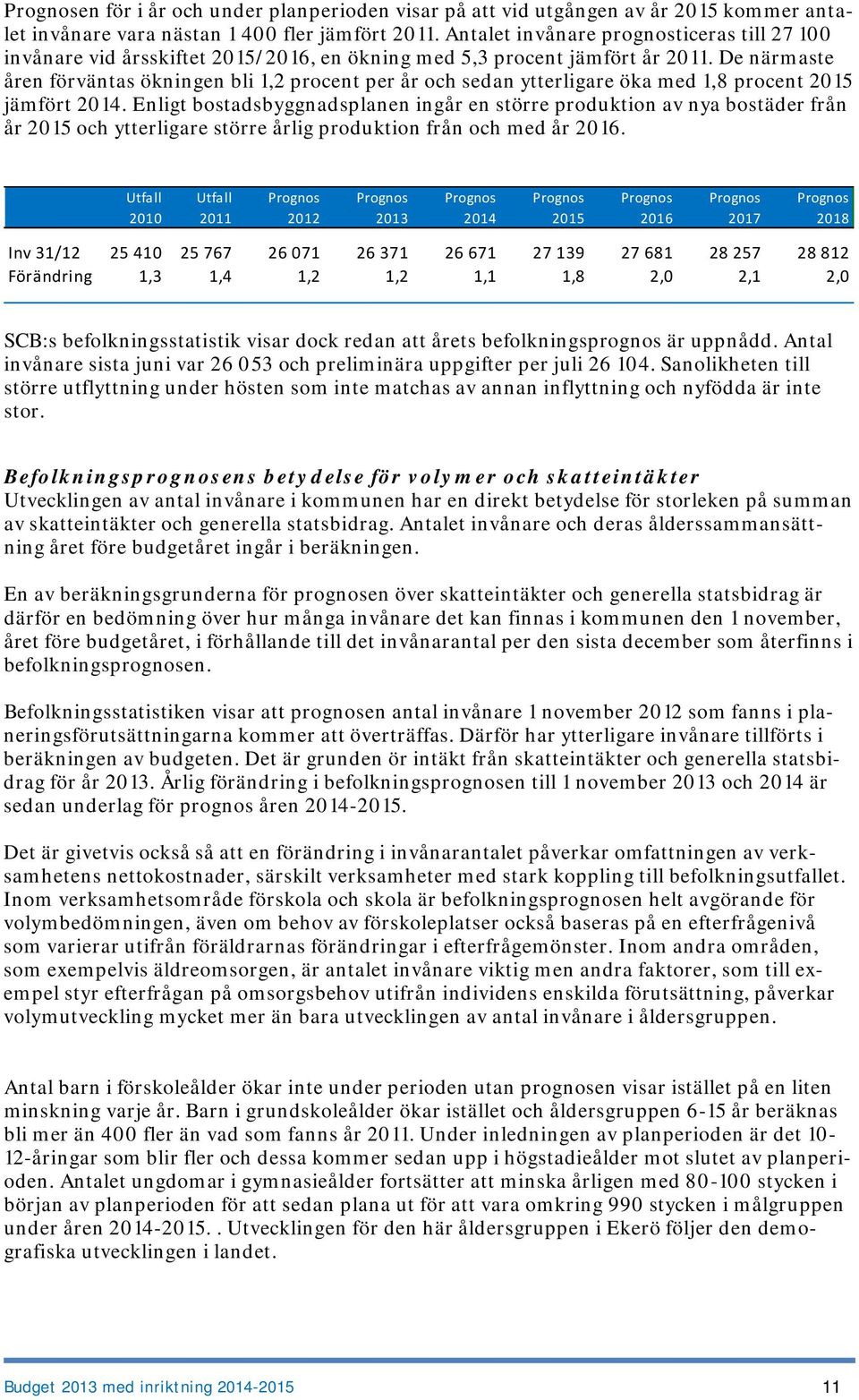 Prognosen för i år och under planperioden visar på att vid utgången av år 2015 kommer antalet invånare vara nästan 1 400 fler jämfört 2011. Antalet invånare prognosticeras till 27 100 invånare vid årsskiftet 2015/2016, en ökning med 5,3 procent jämfört år 2011. De närmaste åren förväntas ökningen bli 1,2 procent per år och sedan ytterligare öka med 1,8 procent 2015 jämfört 2014. Enligt bostadsbyggnadsplanen ingår en större produktion av nya bostäder från år 2015 och ytterligare större årlig produktion från och med år 2016.

| | Utfall 2010 | Utfall 2011 | Prognos 2012 | Prognos 2013 | Prognos 2014 | Prognos 2015 | Prognos 2016 | Prognos 2017 | Prognos 2018 |
|---|---|---|---|---|---|---|---|---|---|
| Inv 31/12 | 25 410 | 25 767 | 26 071 | 26 371 | 26 671 | 27 139 | 27 681 | 28 257 | 28 812 |
| Förändring | 1,3 | 1,4 | 1,2 | 1,2 | 1,1 | 1,8 | 2,0 | 2,1 | 2,0 |

SCB:s befolkningsstatistik visar dock redan att årets befolkningsprognos är uppnådd. Antal invånare sista juni var 26 053 och preliminära uppgifter per juli 26 104. Sanolikheten till större utflyttning under hösten som inte matchas av annan inflyttning och nyfödda är inte stor.

Befolkningsprognosens betydelse för volymer och skatteintäkter
Utvecklingen av antal invånare i kommunen har en direkt betydelse för storleken på summan av skatteintäkter och generella statsbidrag. Antalet invånare och deras ålderssammansättning året före budgetåret ingår i beräkningen.

En av beräkningsgrunderna för prognosen över skatteintäkter och generella statsbidrag är därför en bedömning över hur många invånare det kan finnas i kommunen den 1 november, året före budgetåret, i förhållande till det invånarantal per den sista december som återfinns i befolkningsprognosen.

Befolkningsstatistiken visar att prognosen antal invånare 1 november 2012 som fanns i planeringsförutsättningarna kommer att överträffas. Därför har ytterligare invånare tillförts i beräkningen av budgeten. Det är grunden ör intäkt från skatteintäkter och generella statsbidrag för år 2013. Årlig förändring i befolkningsprognosen till 1 november 2013 och 2014 är sedan underlag för prognos åren 2014-2015.

Det är givetvis också så att en förändring i invånarantalet påverkar omfattningen av verksamhetens nettokostnader, särskilt verksamheter med stark koppling till befolkningsutfallet. Inom verksamhetsområde förskola och skola är befolkningsprognosen helt avgörande för volymbedömningen, även om behov av förskoleplatser också baseras på en efterfrågenivå som varierar utifrån föräldrarnas förändringar i efterfrågemönster. Inom andra områden, som exempelvis äldreomsorgen, är antalet invånare viktig men andra faktorer, som till exempel styr efterfrågan på omsorgsbehov utifrån individens enskilda förutsättning, påverkar volymutveckling mycket mer än bara utvecklingen av antal invånare i åldersgruppen.

Antal barn i förskoleålder ökar inte under perioden utan prognosen visar istället på en liten minskning varje år. Barn i grundskoleålder ökar istället och åldersgruppen 6-15 år beräknas bli mer än 400 fler än vad som fanns år 2011. Under inledningen av planperioden är det 10-12-åringar som blir fler och dessa kommer sedan upp i högstadieålder mot slutet av planperioden. Antalet ungdomar i gymnasieålder fortsätter att minska årligen med 80-100 stycken i början av planperioden för att sedan plana ut för att vara omkring 990 stycken i målgruppen under åren 2014-2015. . Utvecklingen för den här åldersgruppen i Ekerö följer den demografiska utvecklingen i landet.

Budget 2013 med inriktning 2014-2015 11